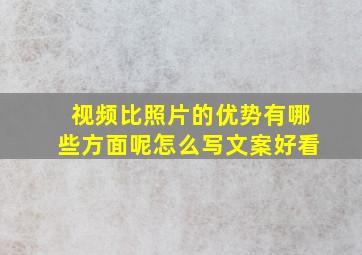 视频比照片的优势有哪些方面呢怎么写文案好看